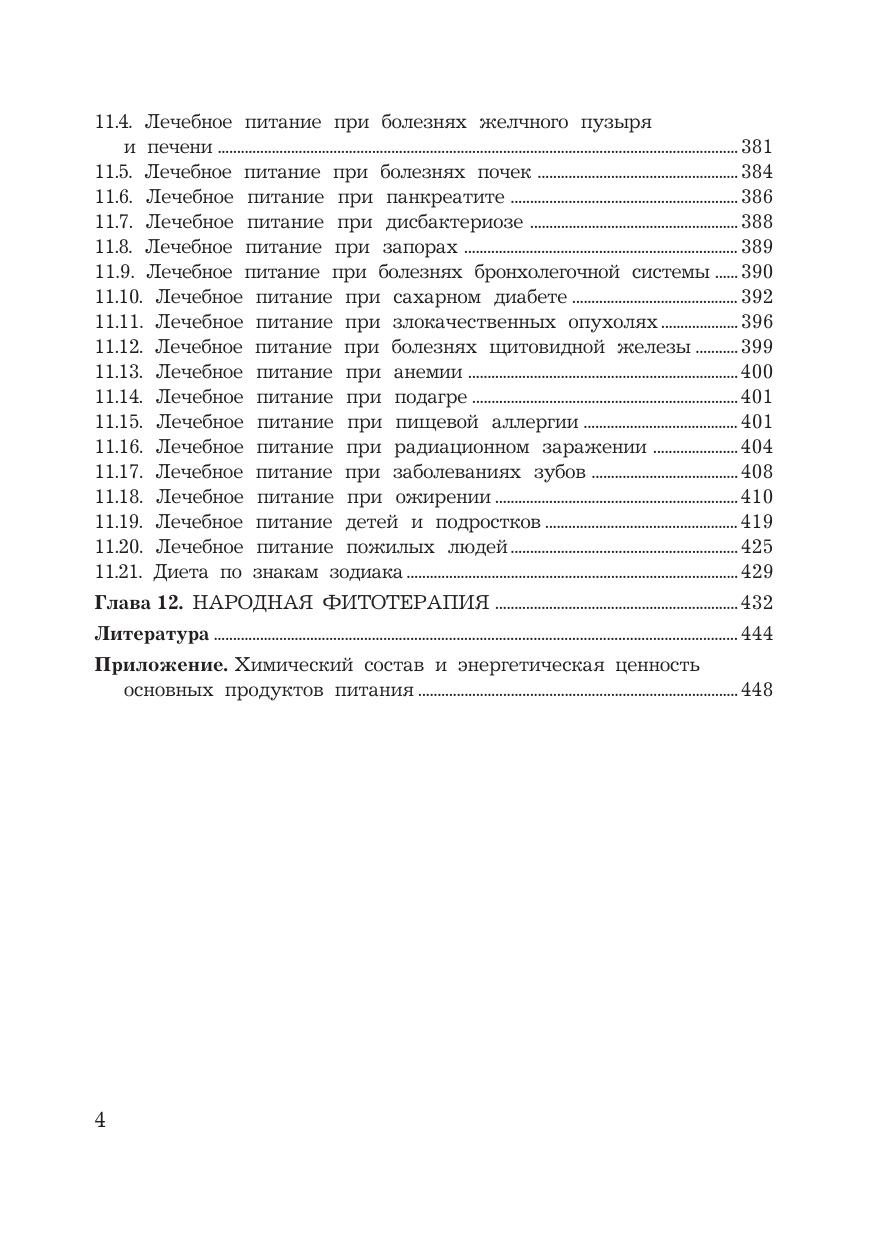 11.4. Лечебное питание при болезнях желчного пузыря и печени ........ 381
11.5. Лечебное питание при болезнях почек ........ 384
11.6. Лечебное питание при панкреатите ........ 386
11.7. Лечебное питание при дисбактериозе ........ 388
11.8. Лечебное питание при запорах ........ 389
11.9. Лечебное питание при болезнях бронхолегочной системы ........ 390
11.10. Лечебное питание при сахарном диабете ........ 392
11.11. Лечебное питание при злокачественных опухолях ........ 396
11.12. Лечебное питание при болезнях щитовидной железы ........ 399
11.13. Лечебное питание при анемии ........ 400
11.14. Лечебное питание при подагре ........ 401
11.15. Лечебное питание при пищевой аллергии ........ 401
11.16. Лечебное питание при радиационном заражении ........ 404
11.17. Лечебное питание при заболеваниях зубов ........ 408
11.18. Лечебное питание при ожирении ........ 410
11.19. Лечебное питание детей и подростков ........ 419
11.20. Лечебное питание пожилых людей ........ 425
11.21. Диета по знакам зодиака ........ 429

Глава 12. НАРОДНАЯ ФИТОТЕРАПИЯ ........ 432

Литература ........ 444

Приложение. Химический состав и энергетическая ценность основных продуктов питания ........ 448

4